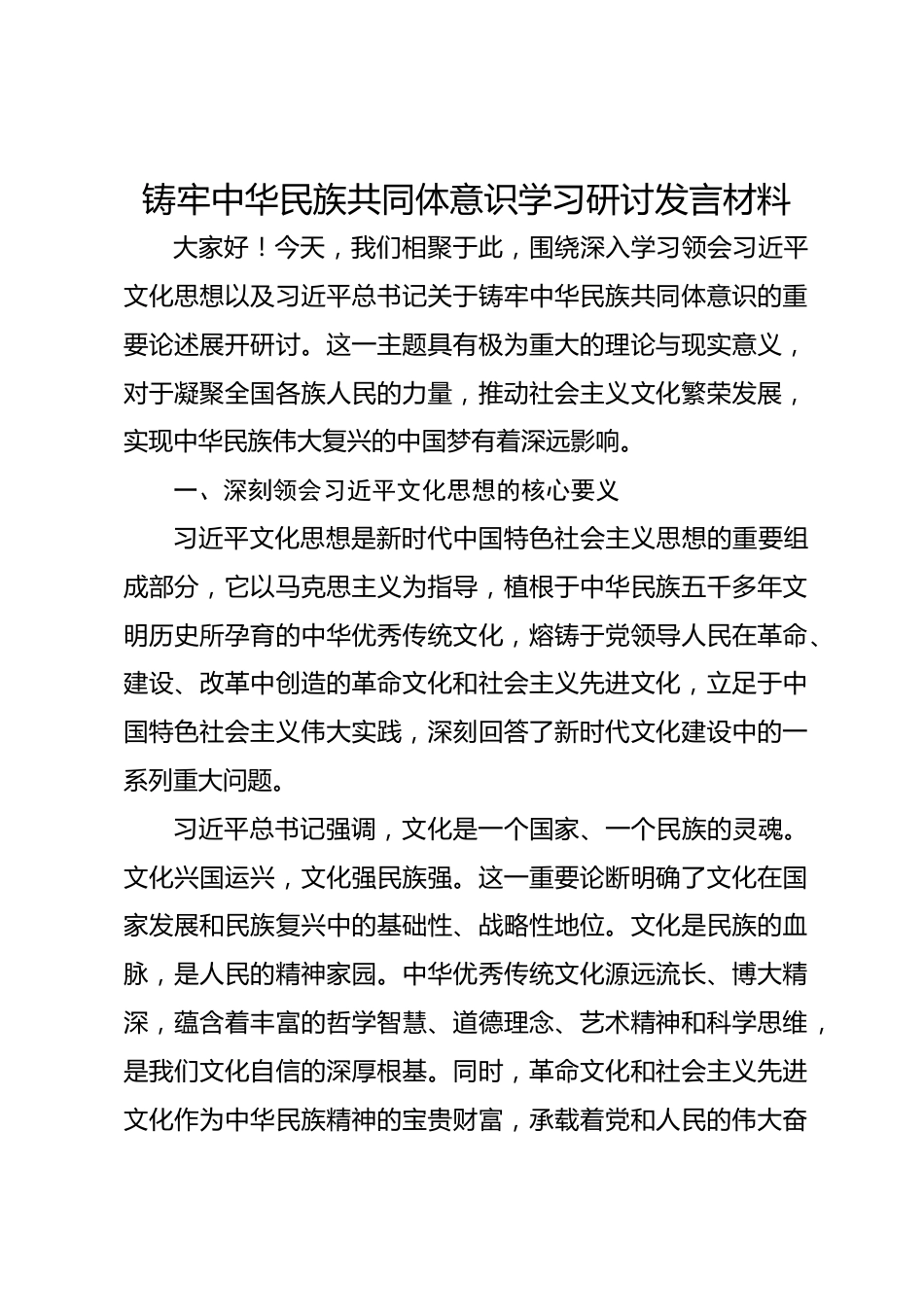 铸牢中华民族共同体意识学习研讨发言材料

大家好！今天，我们相聚于此，围绕深入学习领会习近平文化思想以及习近平总书记关于铸牢中华民族共同体意识的重要论述展开研讨。这一主题具有极为重大的理论与现实意义，对于凝聚全国各族人民的力量，推动社会主义文化繁荣发展，实现中华民族伟大复兴的中国梦有着深远影响。

一、深刻领会习近平文化思想的核心要义

习近平文化思想是新时代中国特色社会主义思想的重要组成部分，它以马克思主义为指导，植根于中华民族五千多年文明历史所孕育的中华优秀传统文化，熔铸于党领导人民在革命、建设、改革中创造的革命文化和社会主义先进文化，立足于中国特色社会主义伟大实践，深刻回答了新时代文化建设中的一系列重大问题。

习近平总书记强调，文化是一个国家、一个民族的灵魂。文化兴国运兴，文化强民族强。这一重要论断明确了文化在国家发展和民族复兴中的基础性、战略性地位。文化是民族的血脉，是人民的精神家园。中华优秀传统文化源远流长、博大精深，蕴含着丰富的哲学智慧、道德理念、艺术精神和科学思维，是我们文化自信的深厚根基。同时，革命文化和社会主义先进文化作为中华民族精神的宝贵财富，承载着党和人民的伟大奋